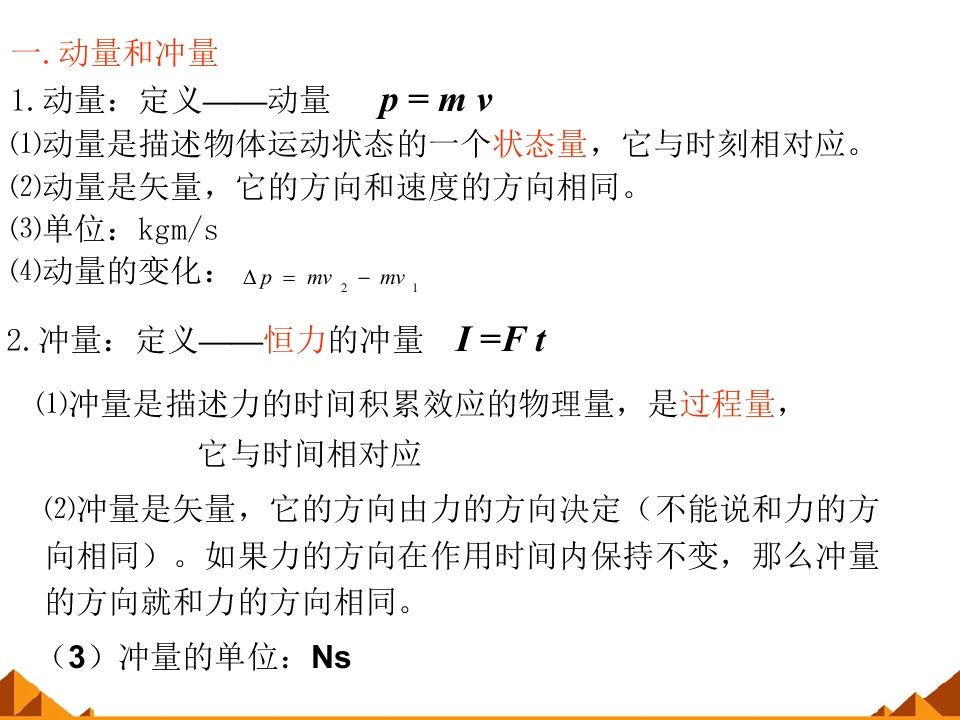 一.动量和冲量

1.动量：定义——动量 $p = m v$

⑴动量是描述物体运动状态的一个状态量，它与时刻相对应。

⑵动量是矢量，它的方向和速度的方向相同。

⑶单位：kgm/s

⑷动量的变化：$\Delta p = mv_2 - mv_1$

2.冲量：定义——恒力的冲量 $I = F t$

⑴冲量是描述力的时间积累效应的物理量，是过程量，它与时间相对应

⑵冲量是矢量，它的方向由力的方向决定（不能说和力的方向相同）。如果力的方向在作用时间内保持不变，那么冲量的方向就和力的方向相同。

（3）冲量的单位：Ns